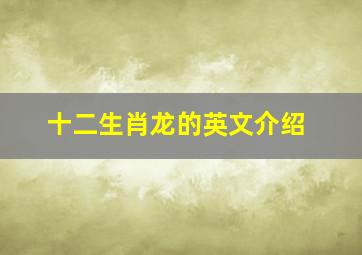 十二生肖龙的英文介绍